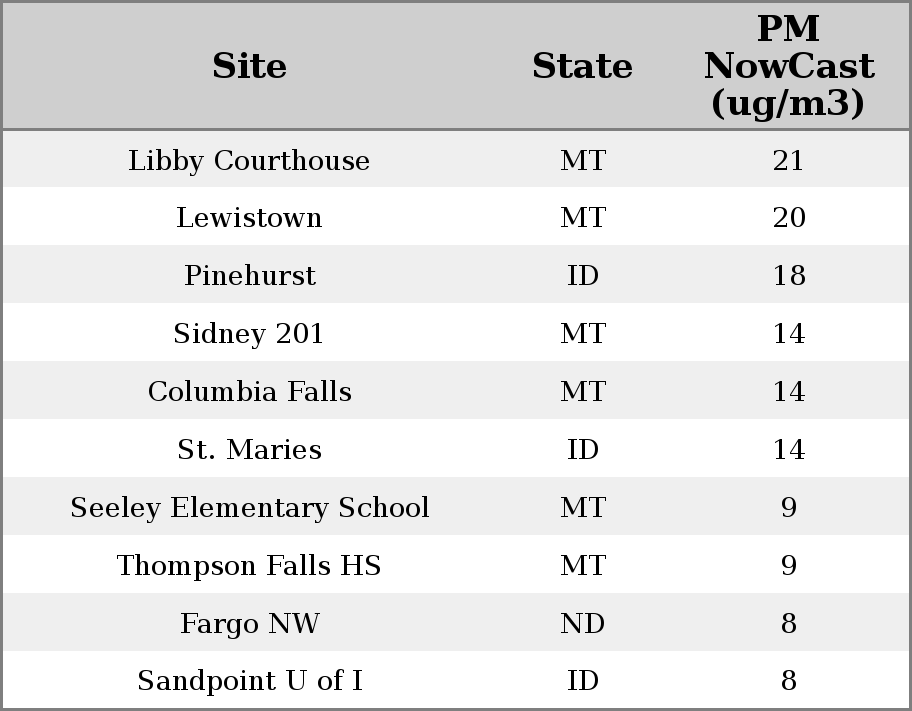 | Site | State | PM NowCast (ug/m3) |
|---|---|---|
| Libby Courthouse | MT | 21 |
| Lewistown | MT | 20 |
| Pinehurst | ID | 18 |
| Sidney 201 | MT | 14 |
| Columbia Falls | MT | 14 |
| St. Maries | ID | 14 |
| Seeley Elementary School | MT | 9 |
| Thompson Falls HS | MT | 9 |
| Fargo NW | ND | 8 |
| Sandpoint U of I | ID | 8 |